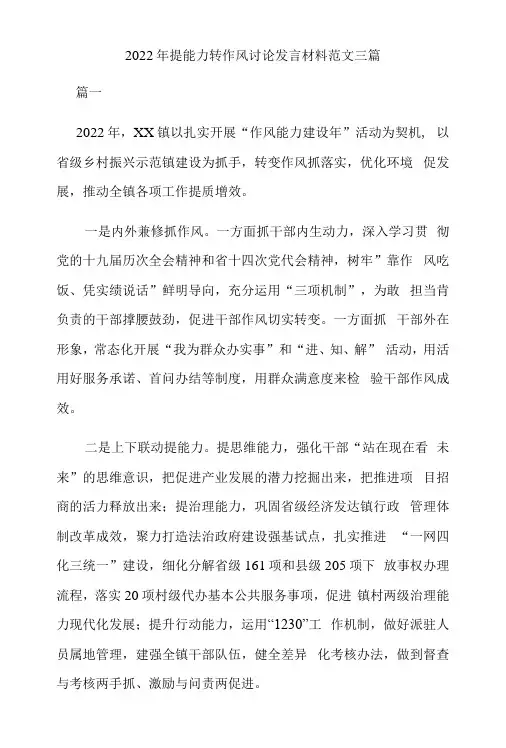 2022年提能力转作风讨论发言材料范文三篇

篇一

2022年，XX镇以扎实开展“作风能力建设年”活动为契机，以省级乡村振兴示范镇建设为抓手，转变作风抓落实，优化环境 促发展，推动全镇各项工作提质增效。

一是内外兼修抓作风。一方面抓干部内生动力，深入学习贯 彻党的十九届历次全会精神和省十四次党代会精神，树牢”靠作 风吃饭、凭实绩说话”鲜明导向，充分运用“三项机制”，为敢 担当肯负责的干部撑腰鼓劲，促进干部作风切实转变。一方面抓 干部外在形象，常态化开展“我为群众办实事”和“进、知、解” 活动，用活用好服务承诺、首问办结等制度，用群众满意度来检 验干部作风成效。

二是上下联动提能力。提思维能力，强化干部“站在现在看 未来”的思维意识，把促进产业发展的潜力挖掘出来，把推进项 目招商的活力释放出来；提治理能力，巩固省级经济发达镇行政 管理体制改革成效，聚力打造法治政府建设强基试点，扎实推进 “一网四化三统一”建设，细化分解省级161项和县级205项下 放事权办理流程，落实20项村级代办基本公共服务事项，促进 镇村两级治理能力现代化发展；提升行动能力，运用“1230”工 作机制，做好派驻人员属地管理，建强全镇干部队伍，健全差异 化考核办法，做到督查与考核两手抓、激励与问责两促进。